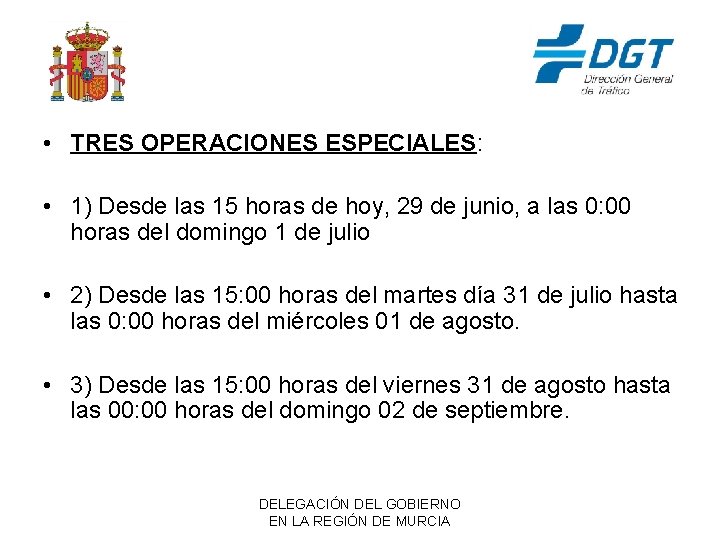 DGT
Dirección General de Tráfico

• TRES OPERACIONES ESPECIALES:

• 1) Desde las 15 horas de hoy, 29 de junio, a las 0:00 horas del domingo 1 de julio

• 2) Desde las 15:00 horas del martes día 31 de julio hasta las 0:00 horas del miércoles 01 de agosto.

• 3) Desde las 15:00 horas del viernes 31 de agosto hasta las 00:00 horas del domingo 02 de septiembre.

DELEGACIÓN DEL GOBIERNO
EN LA REGIÓN DE MURCIA